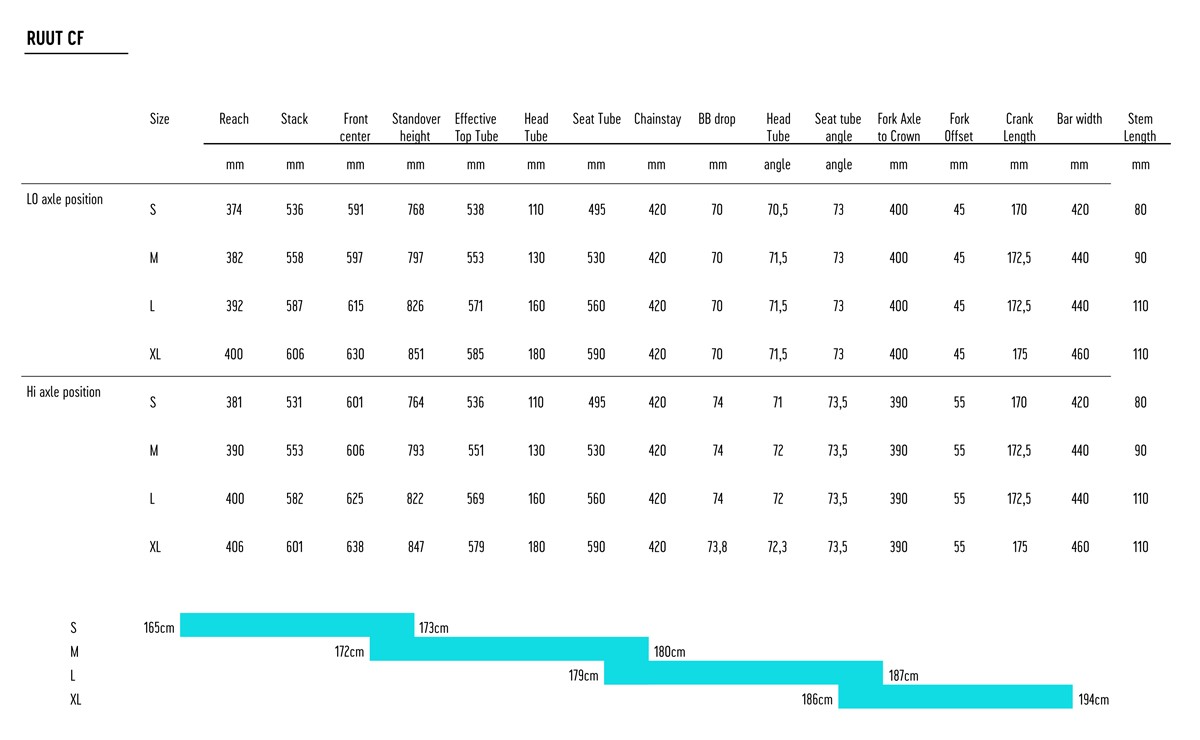 RUUT CF

| | Size | Reach | Stack | Front center | Standover height | Effective Top Tube | Head Tube | Seat Tube | Chainstay | BB drop | Head Tube | Seat tube angle | Fork Axle to Crown | Fork Offset | Crank Length | Bar width | Stem Length |
|---|---|---|---|---|---|---|---|---|---|---|---|---|---|---|---|---|---|
| | | mm | mm | mm | mm | mm | mm | mm | mm | mm | angle | angle | mm | mm | mm | mm | mm |
| LO axle position | S | 374 | 536 | 591 | 768 | 538 | 110 | 495 | 420 | 70 | 70,5 | 73 | 400 | 45 | 170 | 420 | 80 |
| | M | 382 | 558 | 597 | 797 | 553 | 130 | 530 | 420 | 70 | 71,5 | 73 | 400 | 45 | 172,5 | 440 | 90 |
| | L | 392 | 587 | 615 | 826 | 571 | 160 | 560 | 420 | 70 | 71,5 | 73 | 400 | 45 | 172,5 | 440 | 110 |
| | XL | 400 | 606 | 630 | 851 | 585 | 180 | 590 | 420 | 70 | 71,5 | 73 | 400 | 45 | 175 | 460 | 110 |
| Hi axle position | S | 381 | 531 | 601 | 764 | 536 | 110 | 495 | 420 | 74 | 71 | 73,5 | 390 | 55 | 170 | 420 | 80 |
| | M | 390 | 553 | 606 | 793 | 551 | 130 | 530 | 420 | 74 | 72 | 73,5 | 390 | 55 | 172,5 | 440 | 90 |
| | L | 400 | 582 | 625 | 822 | 569 | 160 | 560 | 420 | 74 | 72 | 73,5 | 390 | 55 | 172,5 | 440 | 110 |
| | XL | 406 | 601 | 638 | 847 | 579 | 180 | 590 | 420 | 73,8 | 72,3 | 73,5 | 390 | 55 | 175 | 460 | 110 |

S 165cm 173cm
M 172cm 180cm
L 179cm 187cm
XL 186cm 194cm